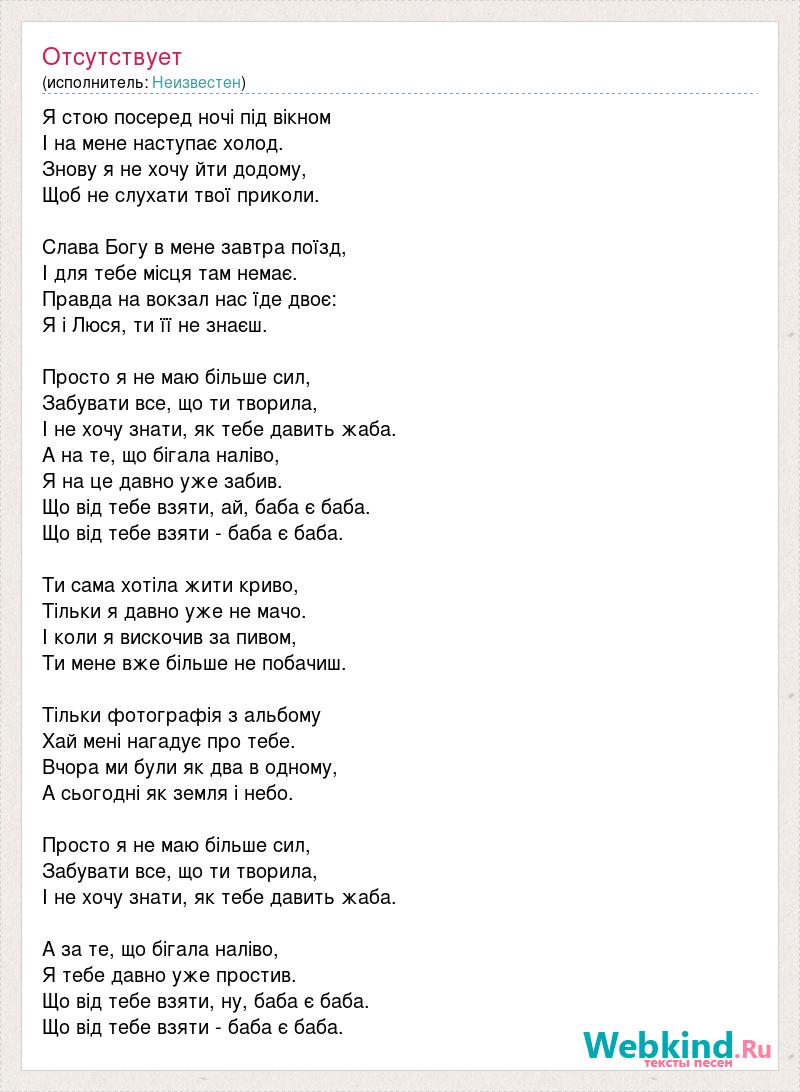 Отсутствует
(исполнитель: Неизвестен)

Я стою посеред ночі під вікном
І на мене наступає холод.
Знову я не хочу йти додому,
Щоб не слухати твої приколи.

Слава Богу в мене завтра поїзд,
І для тебе місця там немає.
Правда на вокзал нас їде двоє:
Я і Люся, ти її не знаєш.

Просто я не маю більше сил,
Забувати все, що ти творила,
І не хочу знати, як тебе давить жаба.
А на те, що бігала наліво,
Я на це давно уже забив.
Що від тебе взяти, ай, баба є баба.
Що від тебе взяти - баба є баба.

Ти сама хотіла жити криво,
Тільки я давно уже не мачо.
І коли я вискочив за пивом,
Ти мене вже більше не побачиш.

Тільки фотографія з альбому
Хай мені нагадує про тебе.
Вчора ми були як два в одному,
А сьогодні як земля і небо.

Просто я не маю більше сил,
Забувати все, що ти творила,
І не хочу знати, як тебе давить жаба.

А за те, що бігала наліво,
Я тебе давно уже простив.
Що від тебе взяти, ну, баба є баба.
Що від тебе взяти - баба є баба.

Webkind.Ru
тексты песен